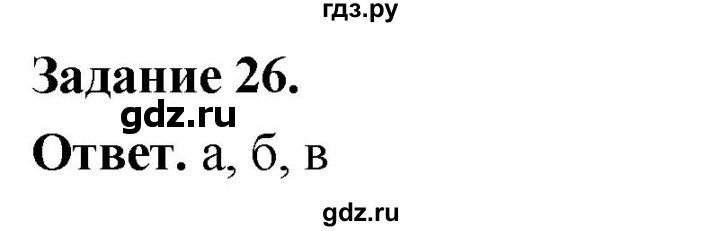 гдз.ру

Задание 26.

gdz.ru

Ответ. а, б, в

gdz.ru